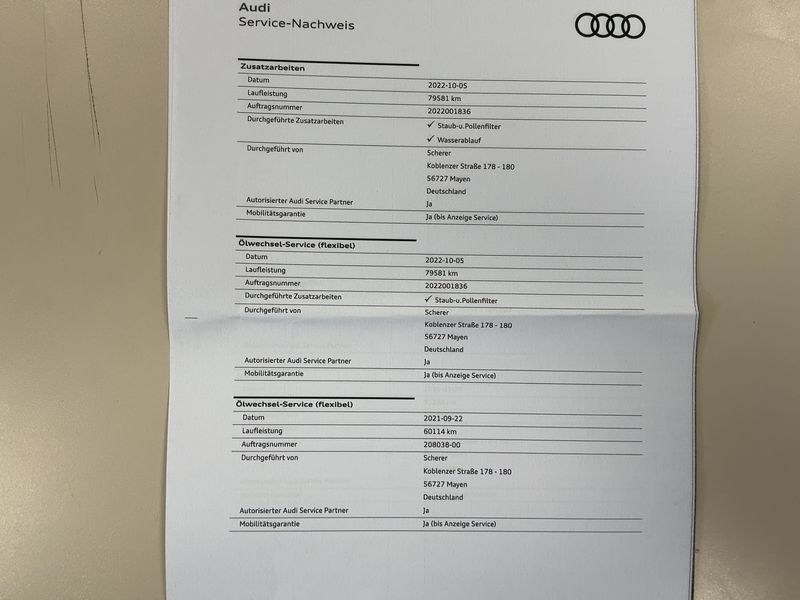 Audi
Service-Nachweis

Zusatzarbeiten
Datum 2022-10-05
Laufleistung 79581 km
Auftragsnummer 2022001836
Durchgeführte Zusatzarbeiten ✓ Staub-u.Pollenfilter
✓ Wasserablauf
Durchgeführt von Scherer
Koblenzer Straße 178 - 180
56727 Mayen
Deutschland
Autorisierter Audi Service Partner Ja
Mobilitätsgarantie Ja (bis Anzeige Service)

Ölwechsel-Service (flexibel)
Datum 2022-10-05
Laufleistung 79581 km
Auftragsnummer 2022001836
Durchgeführte Zusatzarbeiten ✓ Staub-u.Pollenfilter
Durchgeführt von Scherer
Koblenzer Straße 178 - 180
56727 Mayen
Deutschland
Autorisierter Audi Service Partner Ja
Mobilitätsgarantie Ja (bis Anzeige Service)

Ölwechsel-Service (flexibel)
Datum 2021-09-22
Laufleistung 60114 km
Auftragsnummer 208038-00
Durchgeführt von Scherer
Koblenzer Straße 178 - 180
56727 Mayen
Deutschland
Autorisierter Audi Service Partner Ja
Mobilitätsgarantie Ja (bis Anzeige Service)